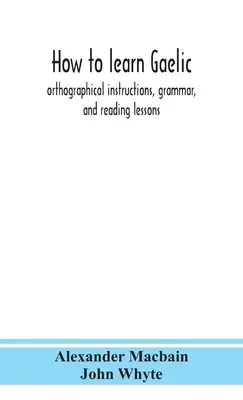 How to learn Gaelic
orthographical instructions, grammar, and reading lessons

Alexander Macbain
John Whyte